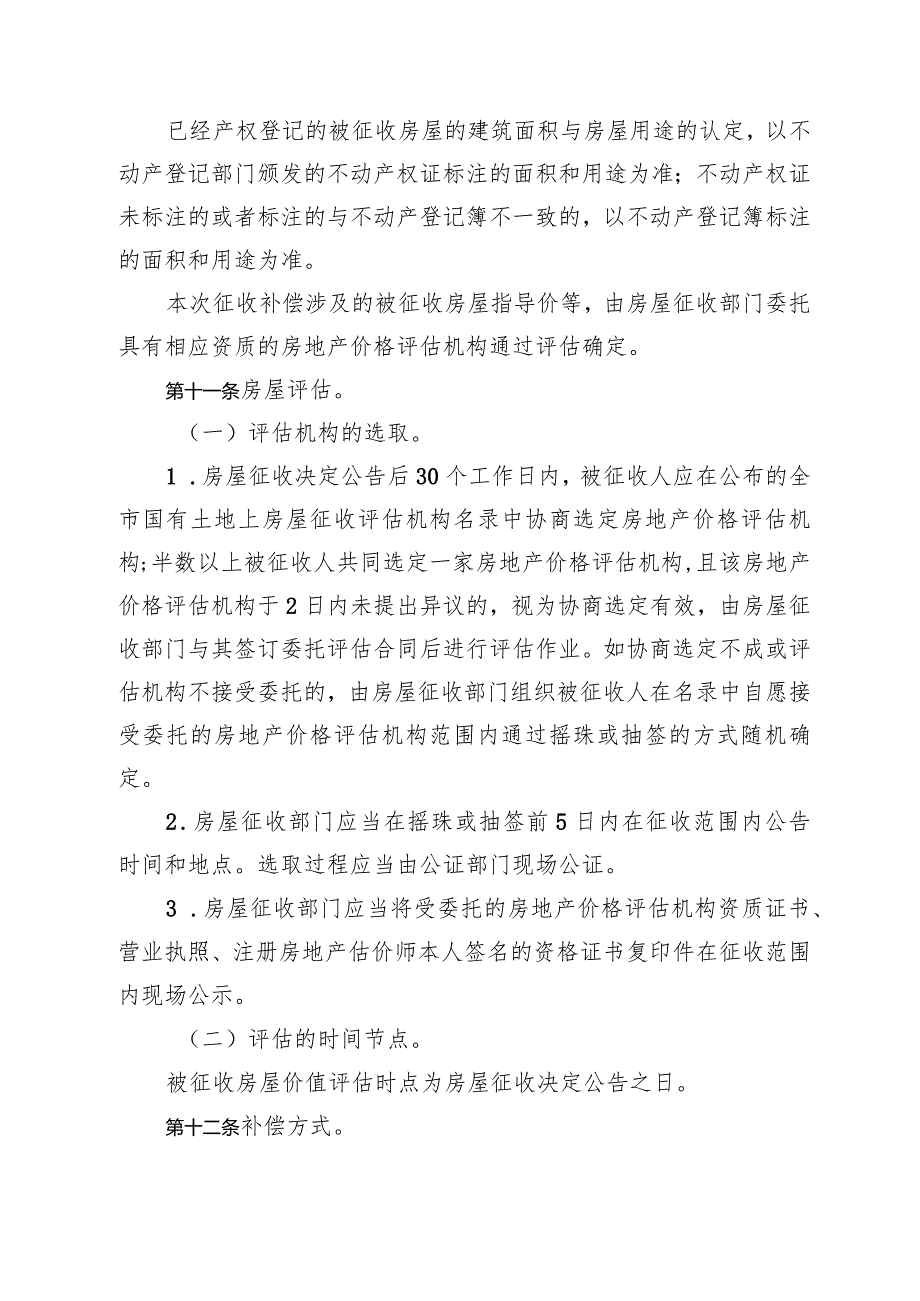 已经产权登记的被征收房屋的建筑面积与房屋用途的认定，以不动产登记部门颁发的不动产权证标注的面积和用途为准；不动产权证未标注的或者标注的与不动产登记簿不一致的，以不动产登记簿标注的面积和用途为准。

本次征收补偿涉及的被征收房屋指导价等，由房屋征收部门委托具有相应资质的房地产价格评估机构通过评估确定。

第十一条房屋评估。

（一）评估机构的选取。

1．房屋征收决定公告后30个工作日内，被征收人应在公布的全市国有土地上房屋征收评估机构名录中协商选定房地产价格评估机构；半数以上被征收人共同选定一家房地产价格评估机构，且该房地产价格评估机构于2日内未提出异议的，视为协商选定有效，由房屋征收部门与其签订委托评估合同后进行评估作业。如协商选定不成或评估机构不接受委托的，由房屋征收部门组织被征收人在名录中自愿接受委托的房地产价格评估机构范围内通过摇珠或抽签的方式随机确定。

2．房屋征收部门应当在摇珠或抽签前5日内在征收范围内公告时间和地点。选取过程应当由公证部门现场公证。

3．房屋征收部门应当将受委托的房地产价格评估机构资质证书、营业执照、注册房地产估价师本人签名的资格证书复印件在征收范围内现场公示。

（二）评估的时间节点。

被征收房屋价值评估时点为房屋征收决定公告之日。

第十二条补偿方式。